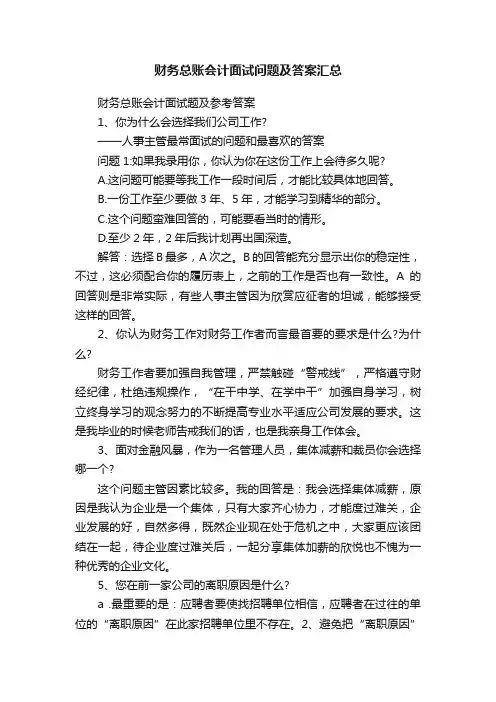 财务总账会计面试问题及答案汇总

财务总账会计面试题及参考答案

1、你为什么会选择我们公司工作?

——人事主管最常面试的问题和最喜欢的答案

问题 1:如果我录用你，你认为你在这份工作上会待多久呢?

A.这问题可能要等我工作一段时间后，才能比较具体地回答。

B.一份工作至少要做 3 年、5 年，才能学习到精华的部分。

C.这个问题蛮难回答的，可能要看当时的情形。

D.至少 2 年，2 年后我计划再出国深造。

解答：选择 B 最多，A 次之。B 的回答能充分显示出你的稳定性，不过，这必须配合你的履历表上，之前的工作是否也有一致性。A 的回答则是非常实际，有些人事主管因为欣赏应征者的坦诚，能够接受这样的回答。

2、你认为财务工作对财务工作者而言最首要的要求是什么?为什么?

财务工作者要加强自我管理，严禁触碰“警戒线”，严格遵守财经纪律，杜绝违规操作，“在干中学、在学中干”加强自身学习，树立终身学习的观念努力的不断提高专业水平适应公司发展的要求。这是我毕业的时候老师告戒我们的话，也是我亲身工作体会。

3、面对金融风暴，作为一名管理人员，集体减薪和裁员你会选择哪一个?

这个问题主管因素比较多。我的回答是：我会选择集体减薪，原因是我认为企业是一个集体，只有大家齐心协力，才能度过难关，企业发展的好，自然多得，既然企业现在处于危机之中，大家更应该团结在一起，待企业度过难关后，一起分享集体加薪的欣悦也不愧为一种优秀的企业文化。

5、您在前一家公司的离职原因是什么?

a .最重要的是：应聘者要使找招聘单位相信，应聘者在过往的单位的“离职原因”在此家招聘单位里不存在。2、避免把“离职原因”